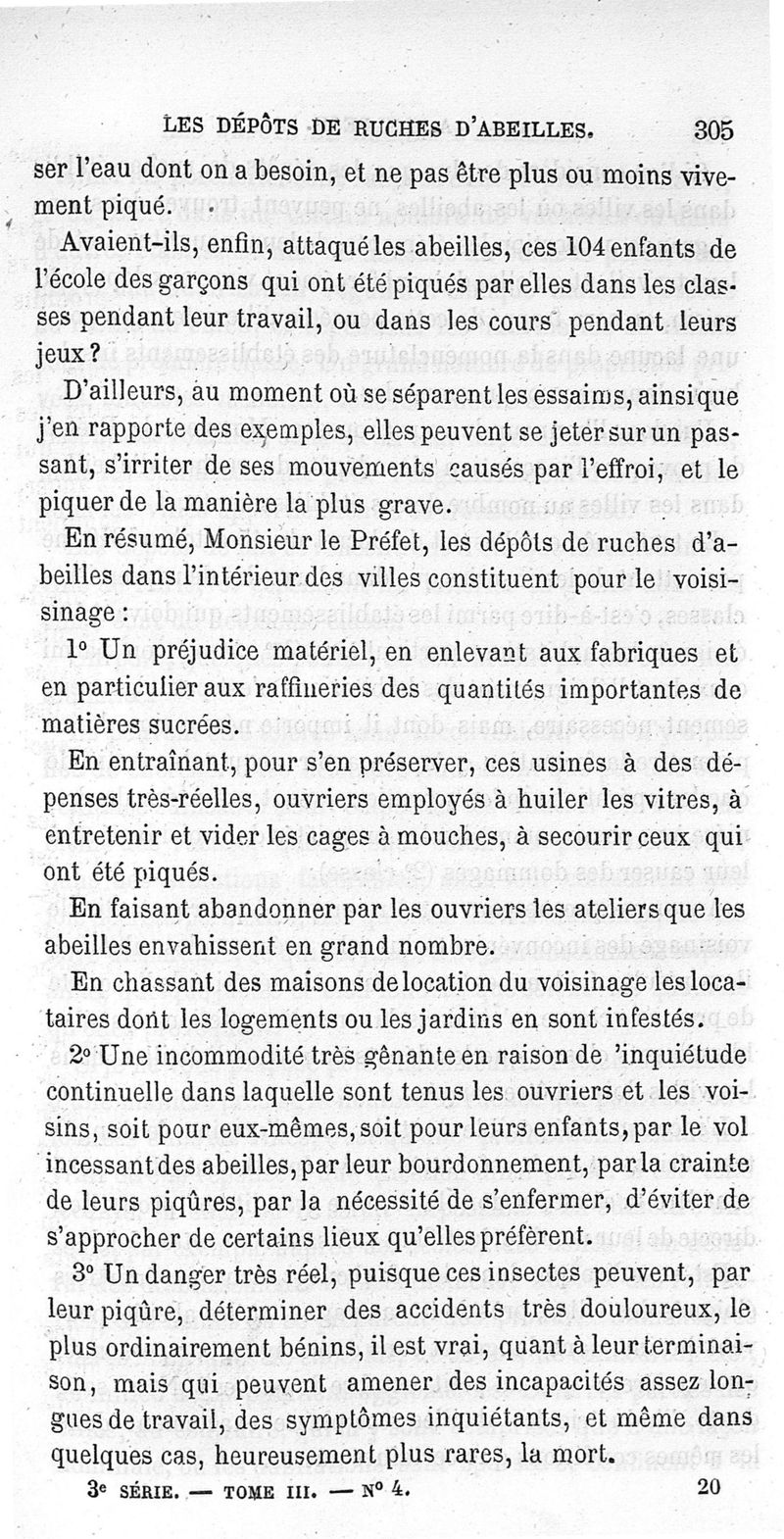 LES DÉPÔTS DE RUCHES D'ABEILLES. 305

ser l'eau dont on a besoin, et ne pas être plus ou moins vivement piqué.

Avaient-ils, enfin, attaqué les abeilles, ces 104 enfants de l'école des garçons qui ont été piqués par elles dans les classes pendant leur travail, ou dans les cours pendant leurs jeux ?

D'ailleurs, au moment où se séparent les essaims, ainsi que j'en rapporte des exemples, elles peuvent se jeter sur un passant, s'irriter de ses mouvements causés par l'effroi, et le piquer de la manière la plus grave.

En résumé, Monsieur le Préfet, les dépôts de ruches d'abeilles dans l'intérieur des villes constituent pour le voisinage :

1° Un préjudice matériel, en enlevant aux fabriques et en particulier aux raffineries des quantités importantes de matières sucrées.

En entraînant, pour s'en préserver, ces usines à des dépenses très-réelles, ouvriers employés à huiler les vitres, à entretenir et vider les cages à mouches, à secourir ceux qui ont été piqués.

En faisant abandonner par les ouvriers les ateliers que les abeilles envahissent en grand nombre.

En chassant des maisons de location du voisinage les locataires dont les logements ou les jardins en sont infestés.

2° Une incommodité très gênante en raison de 'inquiétude continuelle dans laquelle sont tenus les ouvriers et les voisins, soit pour eux-mêmes, soit pour leurs enfants, par le vol incessant des abeilles, par leur bourdonnement, par la crainte de leurs piqûres, par la nécessité de s'enfermer, d'éviter de s'approcher de certains lieux qu'elles préfèrent.

3° Un danger très réel, puisque ces insectes peuvent, par leur piqûre, déterminer des accidents très douloureux, le plus ordinairement bénins, il est vrai, quant à leur terminaison, mais qui peuvent amener des incapacités assez longues de travail, des symptômes inquiétants, et même dans quelques cas, heureusement plus rares, la mort.

3e SÉRIE. — TOME III. — N° 4. 20